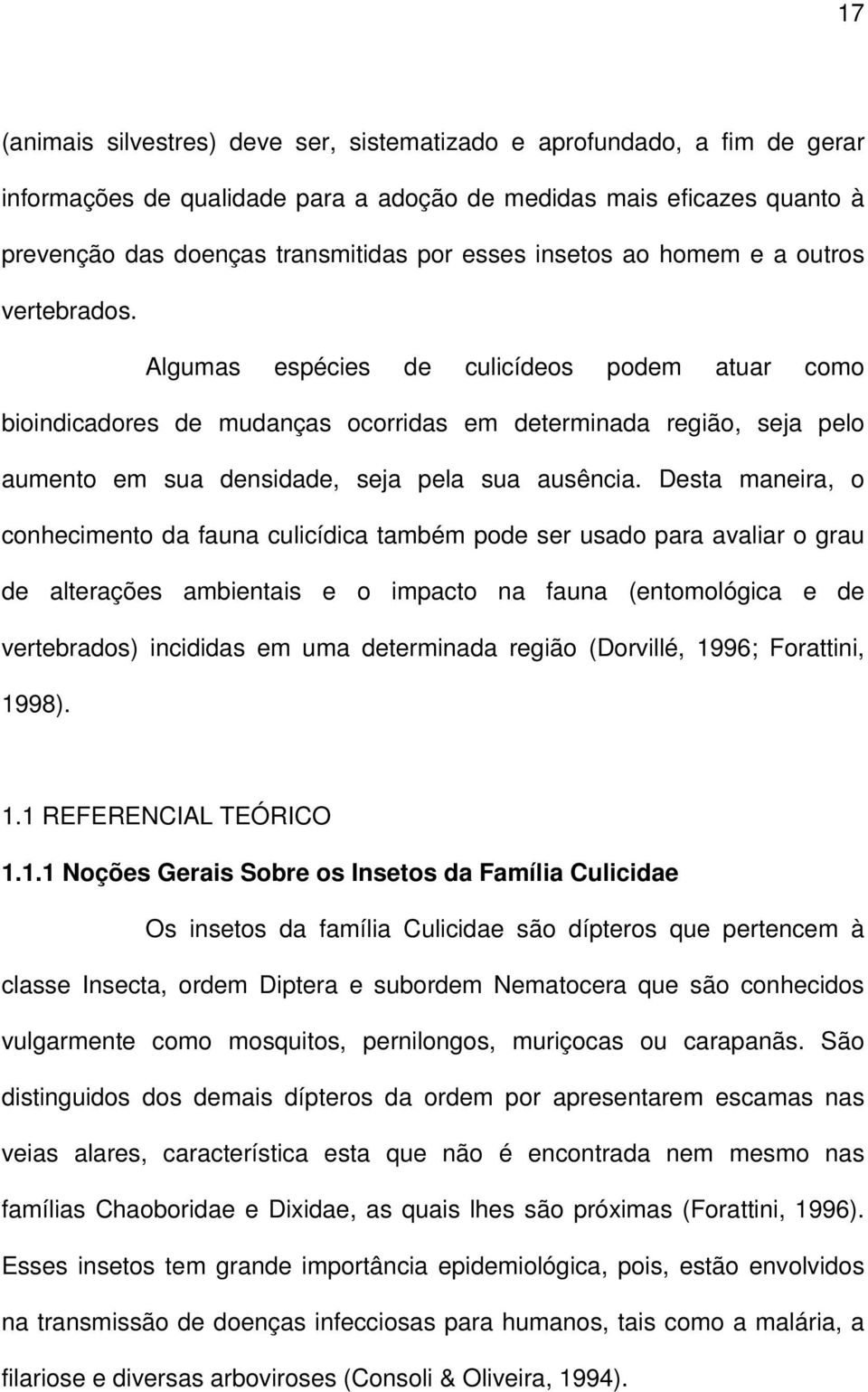 17

(animais silvestres) deve ser, sistematizado e aprofundado, a fim de gerar informações de qualidade para a adoção de medidas mais eficazes quanto à prevenção das doenças transmitidas por esses insetos ao homem e a outros vertebrados.

Algumas espécies de culicídeos podem atuar como bioindicadores de mudanças ocorridas em determinada região, seja pelo aumento em sua densidade, seja pela sua ausência. Desta maneira, o conhecimento da fauna culicídica também pode ser usado para avaliar o grau de alterações ambientais e o impacto na fauna (entomológica e de vertebrados) incididas em uma determinada região (Dorvillé, 1996; Forattini, 1998).

1.1 REFERENCIAL TEÓRICO

1.1.1 Noções Gerais Sobre os Insetos da Família Culicidae

Os insetos da família Culicidae são dípteros que pertencem à classe Insecta, ordem Diptera e subordem Nematocera que são conhecidos vulgarmente como mosquitos, pernilongos, muriçocas ou carapanãs. São distinguidos dos demais dípteros da ordem por apresentarem escamas nas veias alares, característica esta que não é encontrada nem mesmo nas famílias Chaoboridae e Dixidae, as quais lhes são próximas (Forattini, 1996). Esses insetos tem grande importância epidemiológica, pois, estão envolvidos na transmissão de doenças infecciosas para humanos, tais como a malária, a filariose e diversas arboviroses (Consoli & Oliveira, 1994).